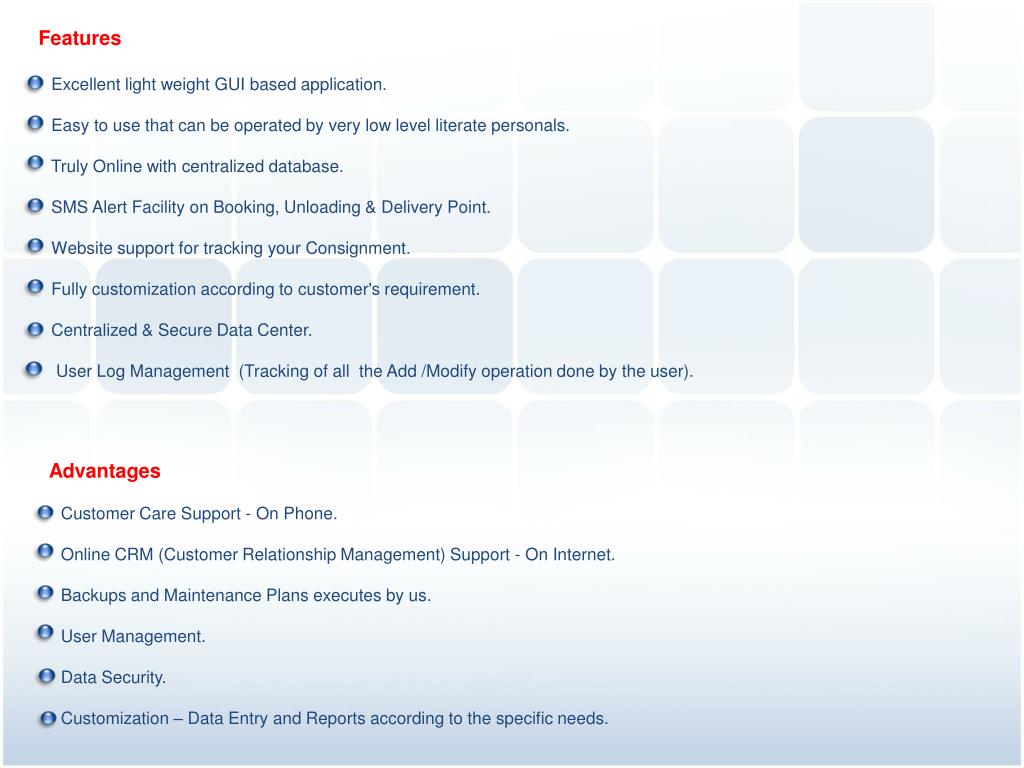 Features

Excellent light weight GUI based application.

Easy to use that can be operated by very low level literate personals.

Truly Online with centralized database.

SMS Alert Facility on Booking, Unloading & Delivery Point.

Website support for tracking your Consignment.

Fully customization according to customer's requirement.

Centralized & Secure Data Center.

User Log Management (Tracking of all the Add /Modify operation done by the user).

Advantages

Customer Care Support - On Phone.

Online CRM (Customer Relationship Management) Support - On Internet.

Backups and Maintenance Plans executes by us.

User Management.

Data Security.

Customization – Data Entry and Reports according to the specific needs.